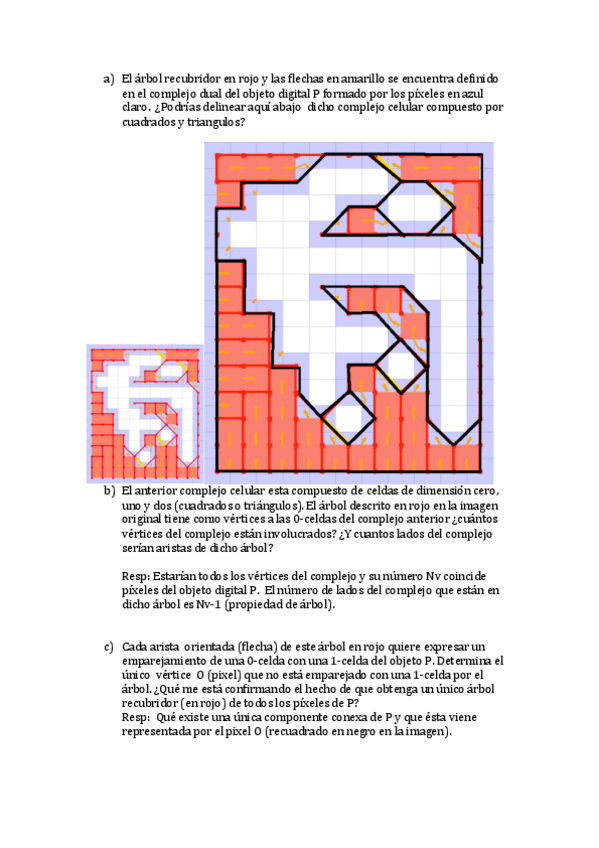 a) El árbol recubridor en rojo y las flechas en amarillo se encuentra definido en el complejo dual del objeto digital P formado por los píxeles en azul claro. ¿Podrías delinear aquí abajo dicho complejo celular compuesto por cuadrados y triangulos?

b) El anterior complejo celular esta compuesto de celdas de dimensión cero, uno y dos (cuadrados o triángulos). El árbol descrito en rojo en la imagen original tiene como vértices a las 0-celdas del complejo anterior ¿cuántos vértices del complejo están involucrados? ¿Y cuantos lados del complejo serían aristas de dicho árbol?

Resp: Estarían todos los vértices del complejo y su número Nv coincide píxeles del objeto digital P. El número de lados del complejo que están en dicho árbol es Nv-1 (propiedad de árbol).

c) Cada arista orientada (flecha) de este árbol en rojo quiere expresar un emparejamiento de una 0-celda con una 1-celda del objeto P. Determina el único vértice O (pixel) que no está emparejado con una 1-celda por el árbol. ¿Qué me está confirmando el hecho de que obtenga un único árbol recubridor (en rojo) de todos los píxeles de P?
Resp: Qué existe una única componente conexa de P y que ésta viene representada por el pixel O (recuadrado en negro en la imagen).